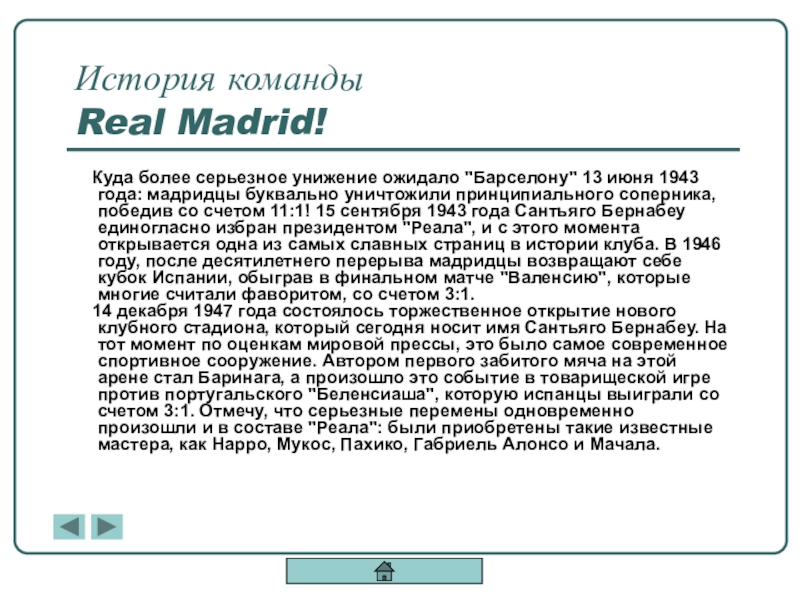 История команды
Real Madrid!

Куда более серьезное унижение ожидало "Барселону" 13 июня 1943 года: мадридцы буквально уничтожили принципиального соперника, победив со счетом 11:1! 15 сентября 1943 года Сантьяго Бернабеу единогласно избран президентом "Реала", и с этого момента открывается одна из самых славных страниц в истории клуба. В 1946 году, после десятилетнего перерыва мадридцы возвращают себе кубок Испании, обыграв в финальном матче "Валенсию", которые многие считали фаворитом, со счетом 3:1.

14 декабря 1947 года состоялось торжественное открытие нового клубного стадиона, который сегодня носит имя Сантьяго Бернабеу. На тот момент по оценкам мировой прессы, это было самое современное спортивное сооружение. Автором первого забитого мяча на этой арене стал Баринага, а произошло это событие в товарищеской игре против португальского "Беленсиаша", которую испанцы выиграли со счетом 3:1. Отмечу, что серьезные перемены одновременно произошли и в составе "Реала": были приобретены такие известные мастера, как Нарро, Мукос, Пахико, Габриель Алонсо и Мачала.